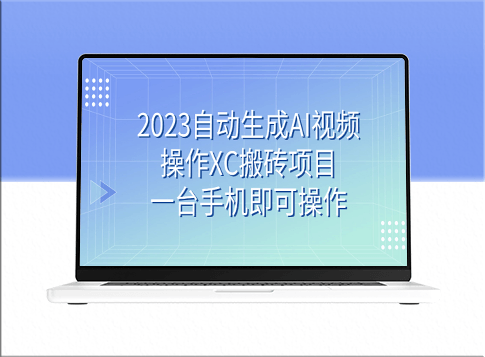 2023自动生成AI视频
操作XC搬砖项目
一台手机即可操作